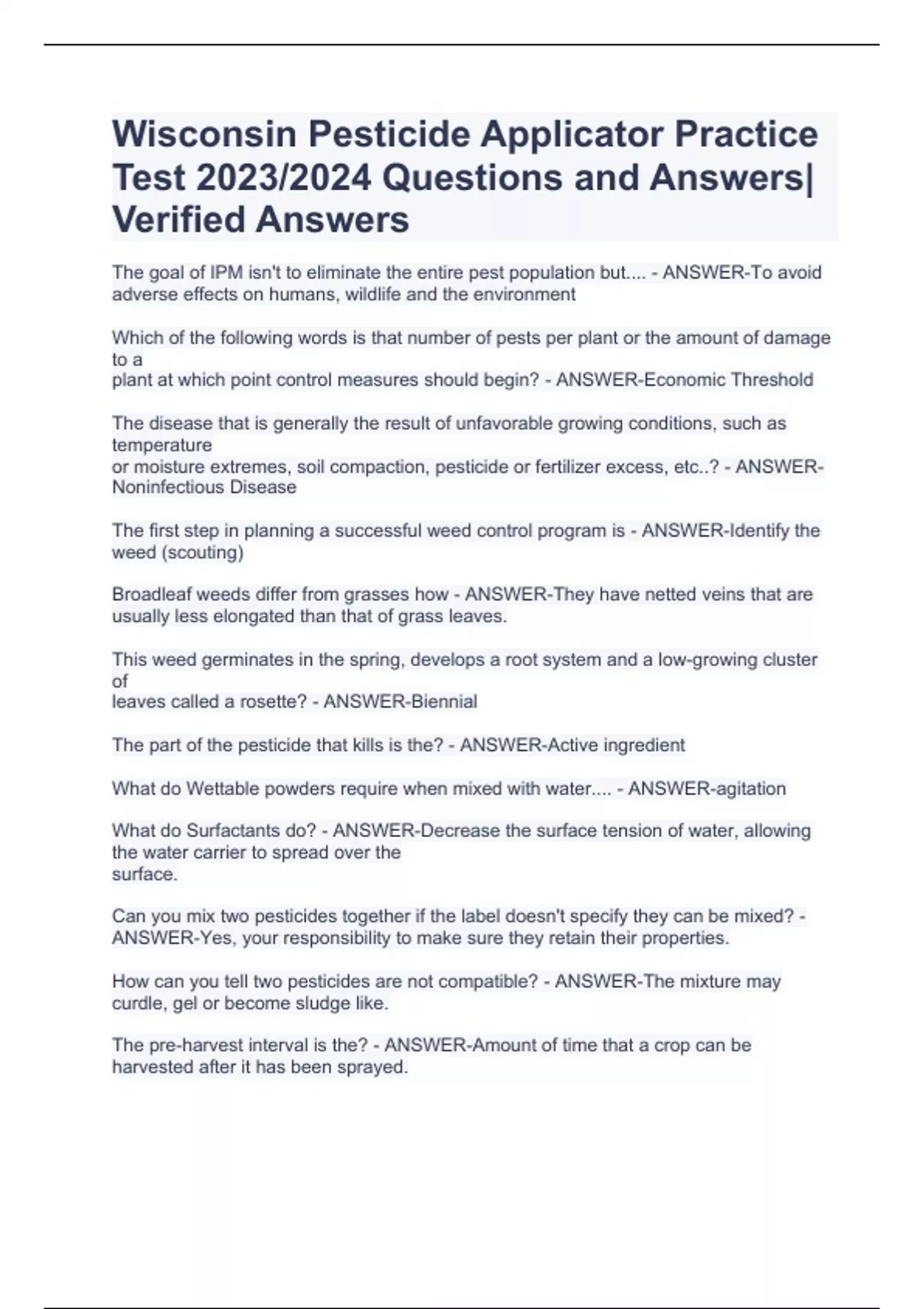 Wisconsin Pesticide Applicator Practice Test 2023/2024 Questions and Answers| Verified Answers

The goal of IPM isn't to eliminate the entire pest population but.... - ANSWER-To avoid adverse effects on humans, wildlife and the environment

Which of the following words is that number of pests per plant or the amount of damage to a plant at which point control measures should begin? - ANSWER-Economic Threshold

The disease that is generally the result of unfavorable growing conditions, such as temperature or moisture extremes, soil compaction, pesticide or fertilizer excess, etc..? - ANSWER-Noninfectious Disease

The first step in planning a successful weed control program is - ANSWER-Identify the weed (scouting)

Broadleaf weeds differ from grasses how - ANSWER-They have netted veins that are usually less elongated than that of grass leaves.

This weed germinates in the spring, develops a root system and a low-growing cluster of leaves called a rosette? - ANSWER-Biennial

The part of the pesticide that kills is the? - ANSWER-Active ingredient

What do Wettable powders require when mixed with water.... - ANSWER-agitation

What do Surfactants do? - ANSWER-Decrease the surface tension of water, allowing the water carrier to spread over the surface.

Can you mix two pesticides together if the label doesn't specify they can be mixed? - ANSWER-Yes, your responsibility to make sure they retain their properties.

How can you tell two pesticides are not compatible? - ANSWER-The mixture may curdle, gel or become sludge like.

The pre-harvest interval is the? - ANSWER-Amount of time that a crop can be harvested after it has been sprayed.